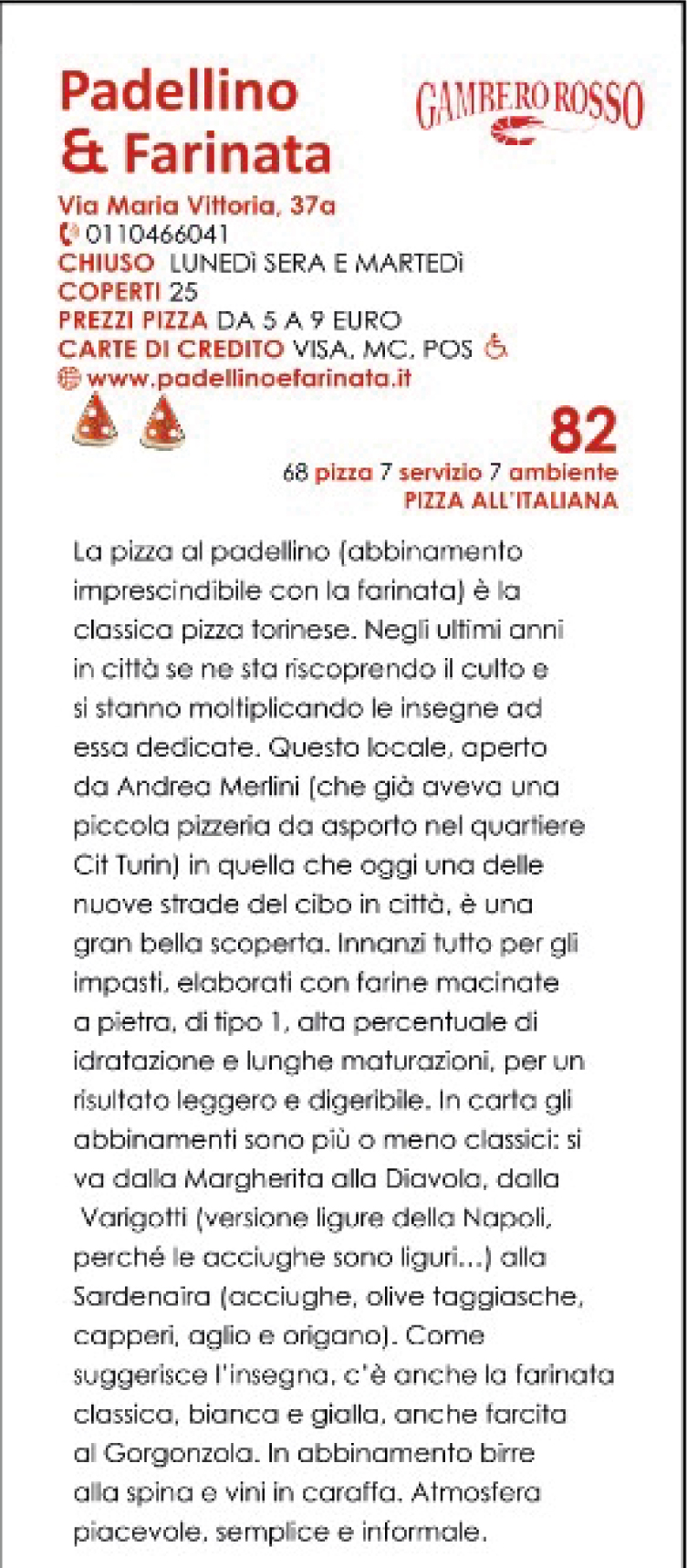 Padellino & Farinata

GAMBERO ROSSO

Via Maria Vittoria, 37a
0110466041
CHIUSO LUNEDÌ SERA E MARTEDÌ
COPERTI 25
PREZZI PIZZA DA 5 A 9 EURO
CARTE DI CREDITO VISA, MC, POS
www.padellinoefarinata.it

82
68 pizza 7 servizio 7 ambiente
PIZZA ALL'ITALIANA

La pizza al padellino (abbinamento imprescindibile con la farinata) è la classica pizza torinese. Negli ultimi anni in città se ne sta riscoprendo il culto e si stanno moltiplicando le insegne ad essa dedicate. Questo locale, aperto da Andrea Merlini (che già aveva una piccola pizzeria da asporto nel quartiere Cit Turin) in quella che oggi una delle nuove strade del cibo in città, è una gran bella scoperta. Innanzi tutto per gli impasti, elaborati con farine macinate a pietra, di tipo 1, alta percentuale di idratazione e lunghe maturazioni, per un risultato leggero e digeribile. In carta gli abbinamenti sono più o meno classici: si va dalla Margherita alla Diavola, dalla Varigotti (versione ligure della Napoli, perché le acciughe sono liguri...) alla Sardenaira (acciughe, olive taggiasche, capperi, aglio e origano). Come suggerisce l'insegna, c'è anche la farinata classica, bianca e gialla, anche farcita al Gorgonzola. In abbinamento birre alla spina e vini in caraffa. Atmosfera piacevole, semplice e informale.